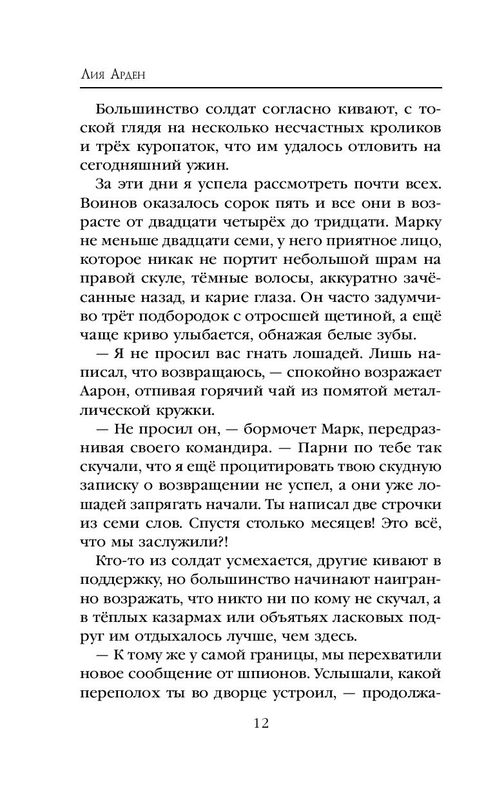 Лия Арден

Большинство солдат согласно кивают, с тоской глядя на несколько несчастных кроликов и трёх куропаток, что им удалось отловить на сегодняшний ужин.

За эти дни я успела рассмотреть почти всех. Воинов оказалось сорок пять и все они в возрасте от двадцати четырёх до тридцати. Марку не меньше двадцати семи, у него приятное лицо, которое никак не портит небольшой шрам на правой скуле, тёмные волосы, аккуратно зачёсанные назад, и карие глаза. Он часто задумчиво трёт подбородок с отросшей щетиной, а ещё чаще криво улыбается, обнажая белые зубы.

— Я не просил вас гнать лошадей. Лишь написал, что возвращаюсь, — спокойно возражает Аарон, отпивая горячий чай из помятой металлической кружки.

— Не просил он, — бормочет Марк, передразнивая своего командира. — Парни по тебе так скучали, что я ещё процитировать твою скудную записку о возвращении не успел, а они уже лошадей запрягать начали. Ты написал две строчки из семи слов. Спустя столько месяцев! Это всё, что мы заслужили?!

Кто-то из солдат усмехается, другие кивают в поддержку, но большинство начинают наигранно возражать, что никто ни по кому не скучал, а в тёплых казармах или объятьях ласковых подруг им отдыхалось лучше, чем здесь.

— К тому же у самой границы, мы перехватили новое сообщение от шпионов. Услышали, какой переполох ты во дворце устроил, — продолжа-

12